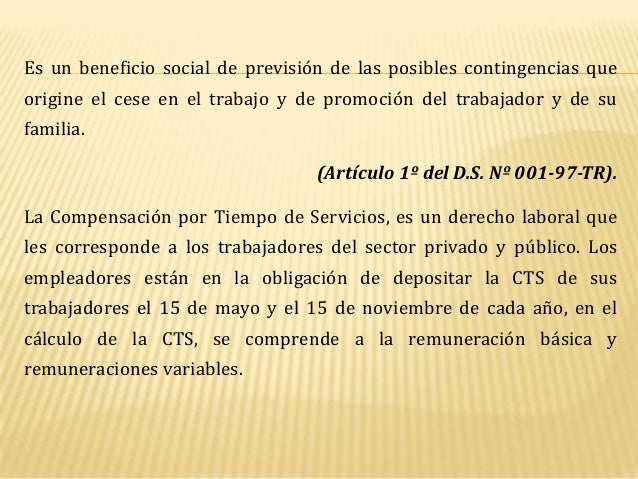 Es un beneficio social de previsión de las posibles contingencias que origine el cese en el trabajo y de promoción del trabajador y de su familia.

(Artículo 1º del D.S. Nº 001-97-TR).

La Compensación por Tiempo de Servicios, es un derecho laboral que les corresponde a los trabajadores del sector privado y público. Los empleadores están en la obligación de depositar la CTS de sus trabajadores el 15 de mayo y el 15 de noviembre de cada año, en el cálculo de la CTS, se comprende a la remuneración básica y remuneraciones variables.